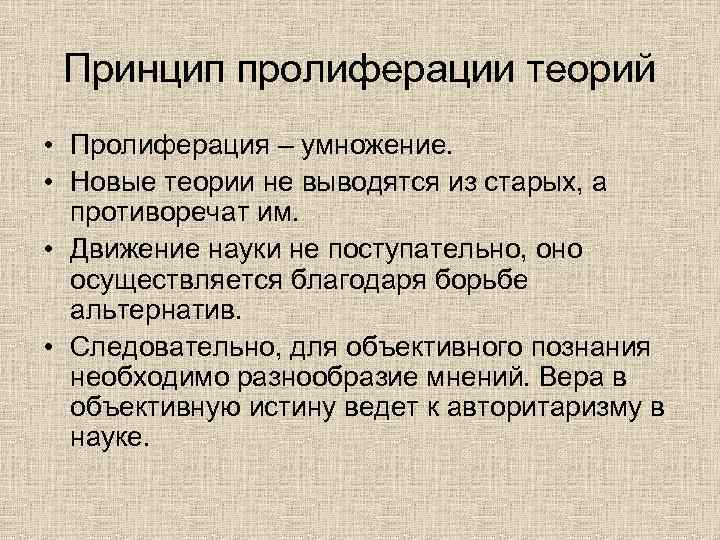 Принцип пролиферации теорий

• Пролиферация – умножение.
• Новые теории не выводятся из старых, а противоречат им.
• Движение науки не поступательно, оно осуществляется благодаря борьбе альтернатив.
• Следовательно, для объективного познания необходимо разнообразие мнений. Вера в объективную истину ведет к авторитаризму в науке.